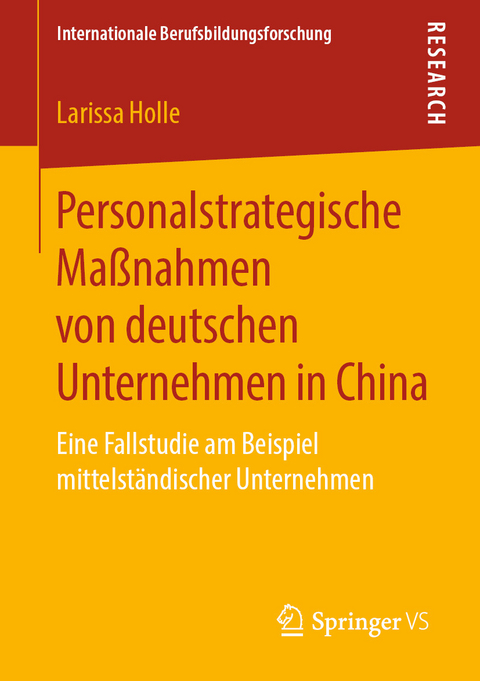 Internationale Berufsbildungsforschung

RESEARCH

Larissa Holle

Personalstrategische Maßnahmen von deutschen Unternehmen in China

Eine Fallstudie am Beispiel mittelständischer Unternehmen

Springer VS